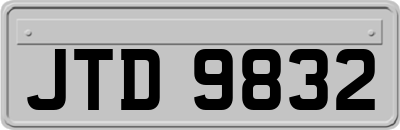 JTD 9832